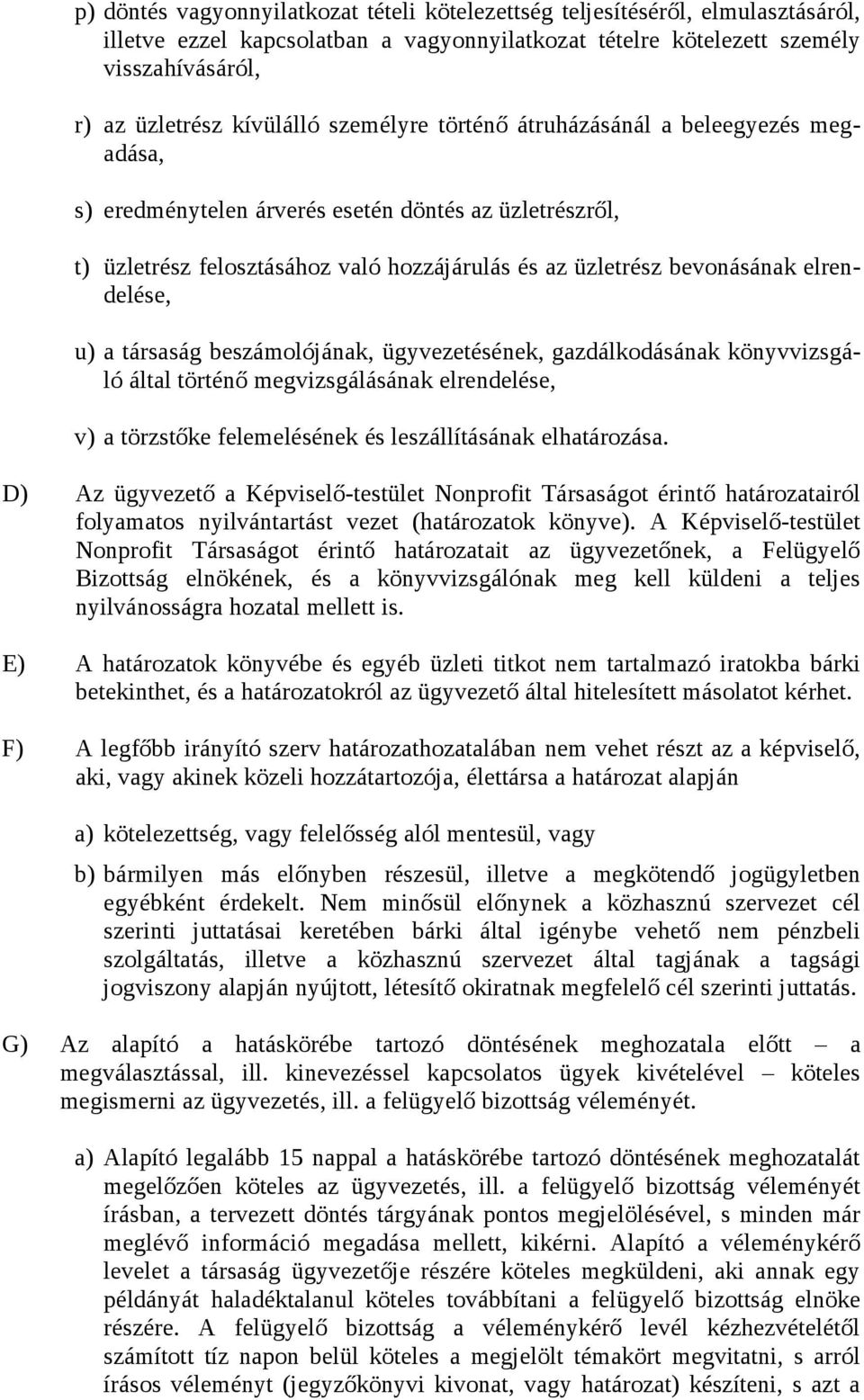 p) döntés vagyonnyilatkozat tételi kötelezettség teljesítéséről, elmulasztásáról, illetve ezzel kapcsolatban a vagyonnyilatkozat tételre kötelezett személy visszahívásáról,

r) az üzletrész kívülálló személyre történő átruházásánál a beleegyezés megadása,

s) eredménytelen árverés esetén döntés az üzletrészről,

t) üzletrész felosztásához való hozzájárulás és az üzletrész bevonásának elrendelése,

u) a társaság beszámolójának, ügyvezetésének, gazdálkodásának könyvvizsgáló által történő megvizsgálásának elrendelése,

v) a törzstőke felemelésének és leszállításának elhatározása.

D) Az ügyvezető a Képviselő-testület Nonprofit Társaságot érintő határozatairól folyamatos nyilvántartást vezet (határozatok könyve). A Képviselő-testület Nonprofit Társaságot érintő határozatait az ügyvezetőnek, a Felügyelő Bizottság elnökének, és a könyvvizsgálónak meg kell küldeni a teljes nyilvánosságra hozatal mellett is.

E) A határozatok könyvébe és egyéb üzleti titkot nem tartalmazó iratokba bárki betekinthet, és a határozatokról az ügyvezető által hitelesített másolatot kérhet.

F) A legfőbb irányító szerv határozathozatalában nem vehet részt az a képviselő, aki, vagy akinek közeli hozzátartozója, élettársa a határozat alapján

a) kötelezettség, vagy felelősség alól mentesül, vagy

b) bármilyen más előnyben részesül, illetve a megkötendő jogügyletben egyébként érdekelt. Nem minősül előnynek a közhasznú szervezet cél szerinti juttatásai keretében bárki által igénybe vehető nem pénzbeli szolgáltatás, illetve a közhasznú szervezet által tagjának a tagsági jogviszony alapján nyújtott, létesítő okiratnak megfelelő cél szerinti juttatás.

G) Az alapító a hatáskörébe tartozó döntésének meghozatala előtt – a megválasztással, ill. kinevezéssel kapcsolatos ügyek kivételével – köteles megismerni az ügyvezetés, ill. a felügyelő bizottság véleményét.

a) Alapító legalább 15 nappal a hatáskörébe tartozó döntésének meghozatalát megelőzően köteles az ügyvezetés, ill. a felügyelő bizottság véleményét írásban, a tervezett döntés tárgyának pontos megjelölésével, s minden már meglévő információ megadása mellett, kikérni. Alapító a véleménykérő levelet a társaság ügyvezetője részére köteles megküldeni, aki annak egy példányát haladéktalanul köteles továbbítani a felügyelő bizottság elnöke részére. A felügyelő bizottság a véleménykérő levél kézhezvételétől számított tíz napon belül köteles a megjelölt témakört megvitatni, s arról írásos véleményt (jegyzőkönyvi kivonat, vagy határozat) készíteni, s azt a